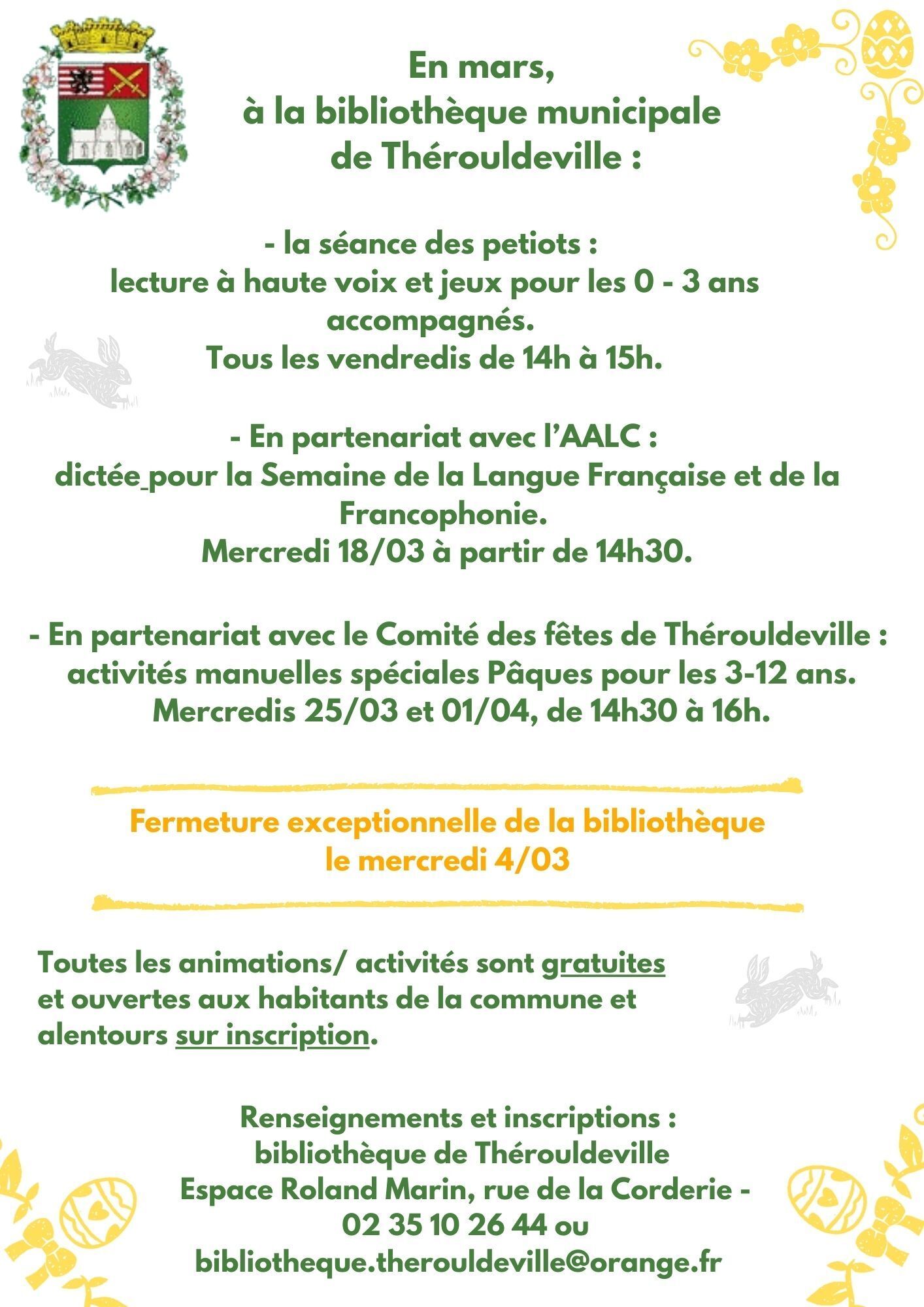 En mars,
à la bibliothèque municipale
de Thérouldeville :

- la séance des petiots :
lecture à haute voix et jeux pour les 0 - 3 ans accompagnés.
Tous les vendredis de 14h à 15h.

- En partenariat avec l'AALC :
dictée pour la Semaine de la Langue Française et de la Francophonie.
Mercredi 18/03 à partir de 14h30.

- En partenariat avec le Comité des fêtes de Thérouldeville :
activités manuelles spéciales Pâques pour les 3-12 ans.
Mercredis 25/03 et 01/04, de 14h30 à 16h.

Fermeture exceptionnelle de la bibliothèque
le mercredi 4/03

Toutes les animations/ activités sont gratuites et ouvertes aux habitants de la commune et alentours sur inscription.

Renseignements et inscriptions :
bibliothèque de Thérouldeville
Espace Roland Marin, rue de la Corderie -
02 35 10 26 44 ou
bibliotheque.therouldeville@orange.fr